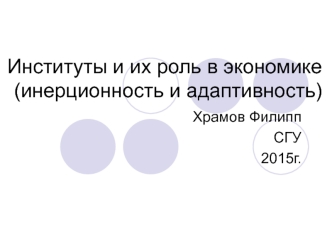 Институты и их роль в экономике (инерционность и адаптивность)

Храмов Филипп
СГУ
2015г.